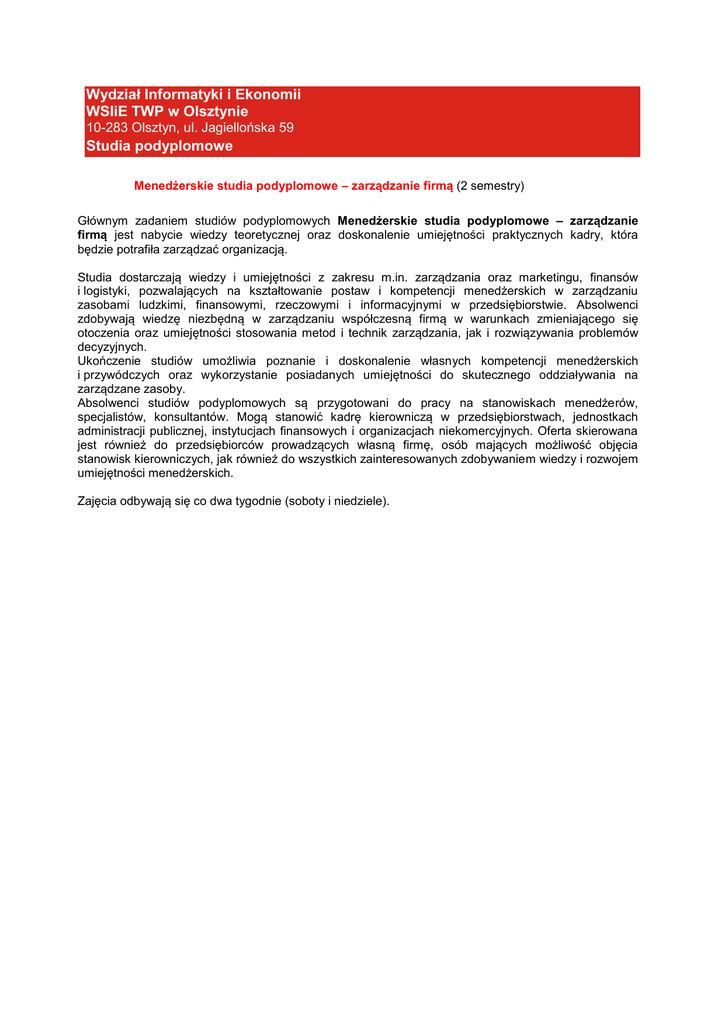 Wydział Informatyki i Ekonomii
WSIiE TWP w Olsztynie
10-283 Olsztyn, ul. Jagiellońska 59
Studia podyplomowe

Menedżerskie studia podyplomowe – zarządzanie firmą (2 semestry)

Głównym zadaniem studiów podyplomowych Menedżerskie studia podyplomowe – zarządzanie firmą jest nabycie wiedzy teoretycznej oraz doskonalenie umiejętności praktycznych kadry, która będzie potrafiła zarządzać organizacją.

Studia dostarczają wiedzy i umiejętności z zakresu m.in. zarządzania oraz marketingu, finansów i logistyki, pozwalających na kształtowanie postaw i kompetencji menedżerskich w zarządzaniu zasobami ludzkimi, finansowymi, rzeczowymi i informacyjnymi w przedsiębiorstwie. Absolwenci zdobywają wiedzę niezbędną w zarządzaniu współczesną firmą w warunkach zmieniającego się otoczenia oraz umiejętności stosowania metod i technik zarządzania, jak i rozwiązywania problemów decyzyjnych.
Ukończenie studiów umożliwia poznanie i doskonalenie własnych kompetencji menedżerskich i przywódczych oraz wykorzystanie posiadanych umiejętności do skutecznego oddziaływania na zarządzane zasoby.
Absolwenci studiów podyplomowych są przygotowani do pracy na stanowiskach menedżerów, specjalistów, konsultantów. Mogą stanowić kadrę kierowniczą w przedsiębiorstwach, jednostkach administracji publicznej, instytucjach finansowych i organizacjach niekomercyjnych. Oferta skierowana jest również do przedsiębiorców prowadzących własną firmę, osób mających możliwość objęcia stanowisk kierowniczych, jak również do wszystkich zainteresowanych zdobywaniem wiedzy i rozwojem umiejętności menedżerskich.

Zajęcia odbywają się co dwa tygodnie (soboty i niedziele).